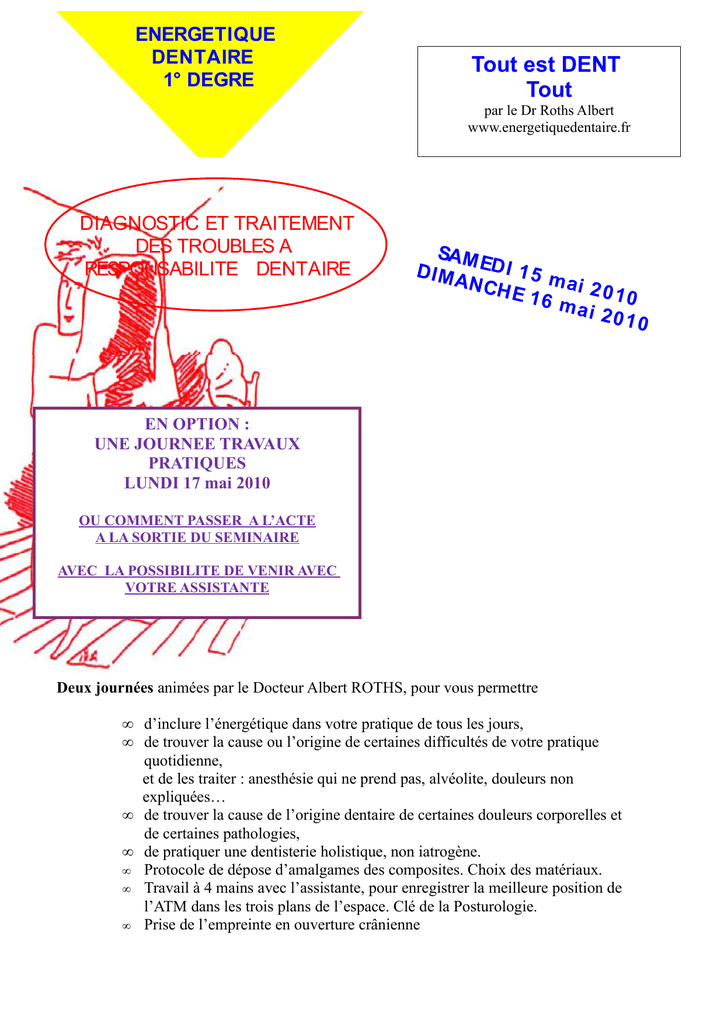 ENERGETIQUE
DENTAIRE
1° DEGRE

Tout est DENT
Tout
par le Dr Roths Albert
www.energetiquedentaire.fr

DIAGNOSTIC ET TRAITEMENT
DES TROUBLES A
RESPONSABILITE DENTAIRE

SAMEDI 15 mai 2010
DIMANCHE 16 mai 2010

EN OPTION :
UNE JOURNEE TRAVAUX
PRATIQUES
LUNDI 17 mai 2010

OU COMMENT PASSER A L'ACTE
A LA SORTIE DU SEMINAIRE

AVEC LA POSSIBILITE DE VENIR AVEC
VOTRE ASSISTANTE

Deux journées animées par le Docteur Albert ROTHS, pour vous permettre

∞ d'inclure l'énergétique dans votre pratique de tous les jours,
∞ de trouver la cause ou l'origine de certaines difficultés de votre pratique quotidienne,
et de les traiter : anesthésie qui ne prend pas, alvéolite, douleurs non expliquées…
∞ de trouver la cause de l'origine dentaire de certaines douleurs corporelles et de certaines pathologies,
∞ de pratiquer une dentisterie holistique, non iatrogène.
∞ Protocole de dépose d'amalgames des composites. Choix des matériaux.
∞ Travail à 4 mains avec l'assistante, pour enregistrer la meilleure position de l'ATM dans les trois plans de l'espace. Clé de la Posturologie.
∞ Prise de l'empreinte en ouverture crânienne